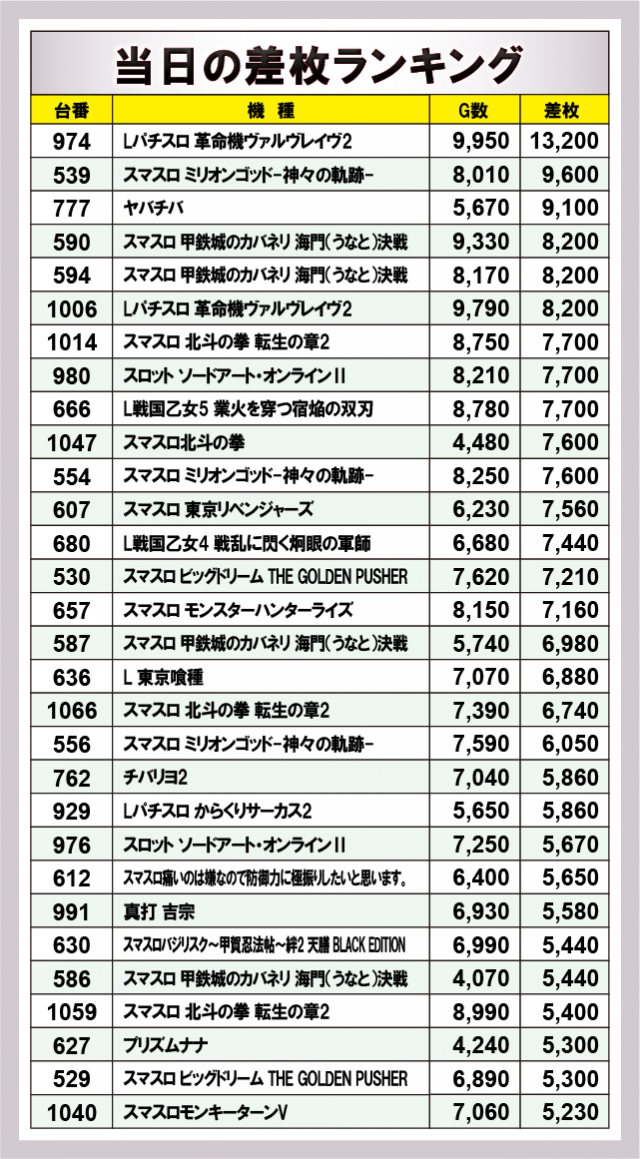 当日の差枚ランキング

| 台番 | 機種 | G数 | 差枚 |
|---|---|---|---|
| 974 | Lパチスロ 革命機ヴァルヴレイヴ2 | 9,950 | 13,200 |
| 539 | スマスロ ミリオンゴッド-神々の軌跡- | 8,010 | 9,600 |
| 777 | ヤバチバ | 5,670 | 9,100 |
| 590 | スマスロ 甲鉄城のカバネリ 海門(うなと)決戦 | 9,330 | 8,200 |
| 594 | スマスロ 甲鉄城のカバネリ 海門(うなと)決戦 | 8,170 | 8,200 |
| 1006 | Lパチスロ 革命機ヴァルヴレイヴ2 | 9,790 | 8,200 |
| 1014 | スマスロ 北斗の拳 転生の章2 | 8,750 | 7,700 |
| 980 | スロット ソードアート・オンラインII | 8,210 | 7,700 |
| 666 | L戦国乙女5 業火を穿つ宿焔の双刃 | 8,780 | 7,700 |
| 1047 | スマスロ北斗の拳 | 4,480 | 7,600 |
| 554 | スマスロ ミリオンゴッド-神々の軌跡- | 8,250 | 7,600 |
| 607 | スマスロ 東京リベンジャーズ | 6,230 | 7,560 |
| 680 | L戦国乙女4 戦乱に閃く炯眼の軍師 | 6,680 | 7,440 |
| 530 | スマスロ ビッグドリーム THE GOLDEN PUSHER | 7,620 | 7,210 |
| 657 | スマスロ モンスターハンターライズ | 8,150 | 7,160 |
| 587 | スマスロ 甲鉄城のカバネリ 海門(うなと)決戦 | 5,740 | 6,980 |
| 636 | L 東京喰種 | 7,070 | 6,880 |
| 1066 | スマスロ 北斗の拳 転生の章2 | 7,390 | 6,740 |
| 556 | スマスロ ミリオンゴッド-神々の軌跡- | 7,590 | 6,050 |
| 762 | チバリヨ2 | 7,040 | 5,860 |
| 929 | Lパチスロ からくりサーカス2 | 5,650 | 5,860 |
| 976 | スロット ソードアート・オンラインII | 7,250 | 5,670 |
| 612 | スマスロ痛いのは嫌なので防御力に極振りしたいと思います。 | 6,400 | 5,650 |
| 991 | 真打 吉宗 | 6,930 | 5,580 |
| 630 | スマスロバジリスク~甲賀忍法帖~絆2 天膳 BLACK EDITION | 6,990 | 5,440 |
| 586 | スマスロ 甲鉄城のカバネリ 海門(うなと)決戦 | 4,070 | 5,440 |
| 1059 | スマスロ 北斗の拳 転生の章2 | 8,990 | 5,400 |
| 627 | プリズムナナ | 4,240 | 5,300 |
| 529 | スマスロ ビッグドリーム THE GOLDEN PUSHER | 6,890 | 5,300 |
| 1040 | スマスロモンキーターンV | 7,060 | 5,230 |